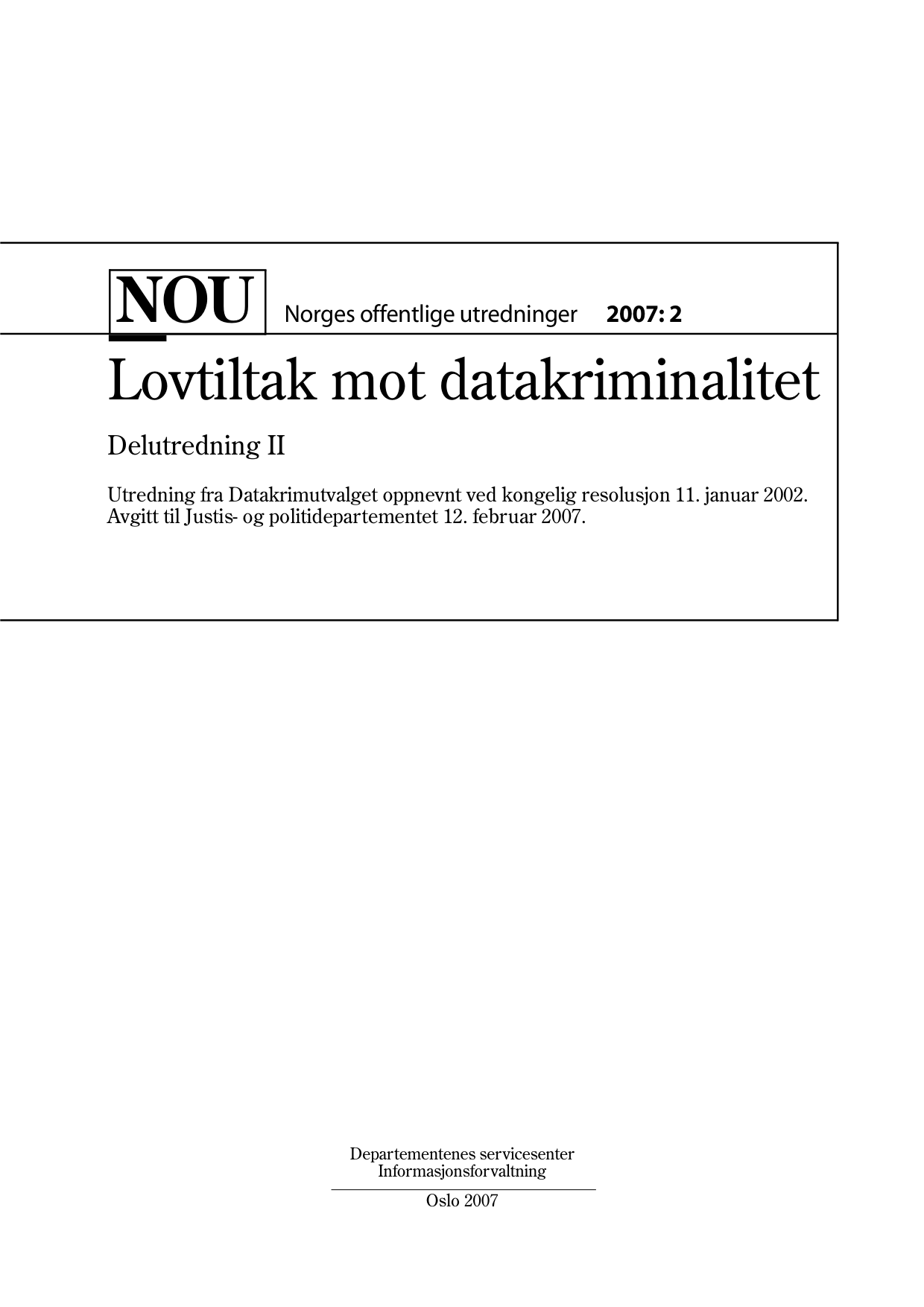 NOU Norges offentlige utredninger 2007: 2

Lovtiltak mot datakriminalitet

Delutredning II

Utredning fra Datakrimutvalget oppnevnt ved kongelig resolusjon 11. januar 2002. Avgitt til Justis- og politidepartementet 12. februar 2007.

Departementenes servicesenter
Informasjonsforvaltning

Oslo 2007